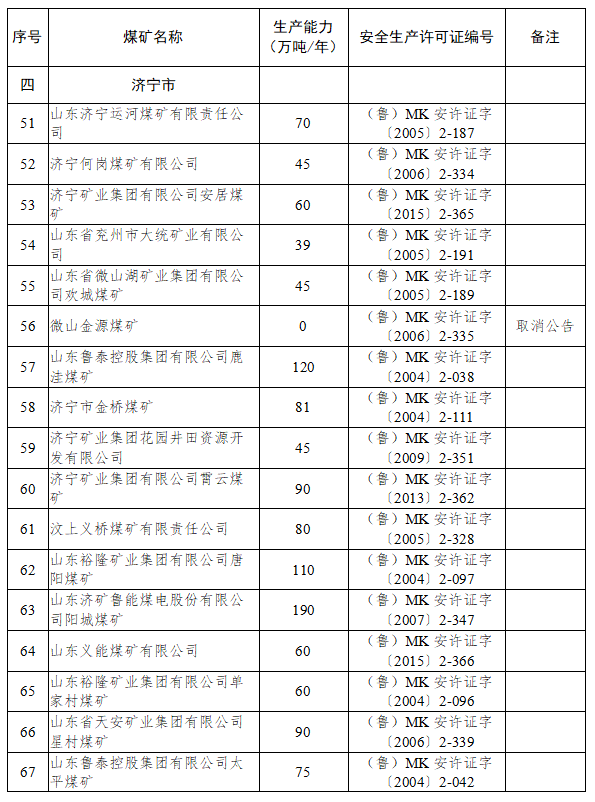 | 序号 | 煤矿名称 | 生产能力（万吨/年） | 安全生产许可证编号 | 备注 |
|---|---|---|---|---|
| 四 | 济宁市 | | | |
| 51 | 山东济宁运河煤矿有限责任公司 | 70 | （鲁）MK 安许证字〔2005〕2-187 | |
| 52 | 济宁何岗煤矿有限公司 | 45 | （鲁）MK 安许证字〔2006〕2-334 | |
| 53 | 济宁矿业集团有限公司安居煤矿 | 60 | （鲁）MK 安许证字〔2015〕2-365 | |
| 54 | 山东省兖州市大统矿业有限公司 | 39 | （鲁）MK 安许证字〔2005〕2-191 | |
| 55 | 山东省微山湖矿业集团有限公司欢城煤矿 | 45 | （鲁）MK 安许证字〔2005〕2-189 | |
| 56 | 微山金源煤矿 | 0 | （鲁）MK 安许证字〔2006〕2-335 | 取消公告 |
| 57 | 山东鲁泰控股集团有限公司鹿洼煤矿 | 120 | （鲁）MK 安许证字〔2004〕2-038 | |
| 58 | 济宁市金桥煤矿 | 81 | （鲁）MK 安许证字〔2004〕2-111 | |
| 59 | 济宁矿业集团花园井田资源开发有限公司 | 45 | （鲁）MK 安许证字〔2009〕2-351 | |
| 60 | 济宁矿业集团有限公司霄云煤矿 | 90 | （鲁）MK 安许证字〔2013〕2-362 | |
| 61 | 汶上义桥煤矿有限责任公司 | 80 | （鲁）MK 安许证字〔2005〕2-328 | |
| 62 | 山东裕隆矿业集团有限公司唐阳煤矿 | 110 | （鲁）MK 安许证字〔2004〕2-097 | |
| 63 | 山东济矿鲁能煤电股份有限公司阳城煤矿 | 190 | （鲁）MK 安许证字〔2007〕2-347 | |
| 64 | 山东义能煤矿有限公司 | 60 | （鲁）MK 安许证字〔2015〕2-366 | |
| 65 | 山东裕隆矿业集团有限公司单家村煤矿 | 60 | （鲁）MK 安许证字〔2004〕2-096 | |
| 66 | 山东省天安矿业集团有限公司星村煤矿 | 90 | （鲁）MK 安许证字〔2006〕2-339 | |
| 67 | 山东鲁泰控股集团有限公司太平煤矿 | 75 | （鲁）MK 安许证字〔2004〕2-042 | |